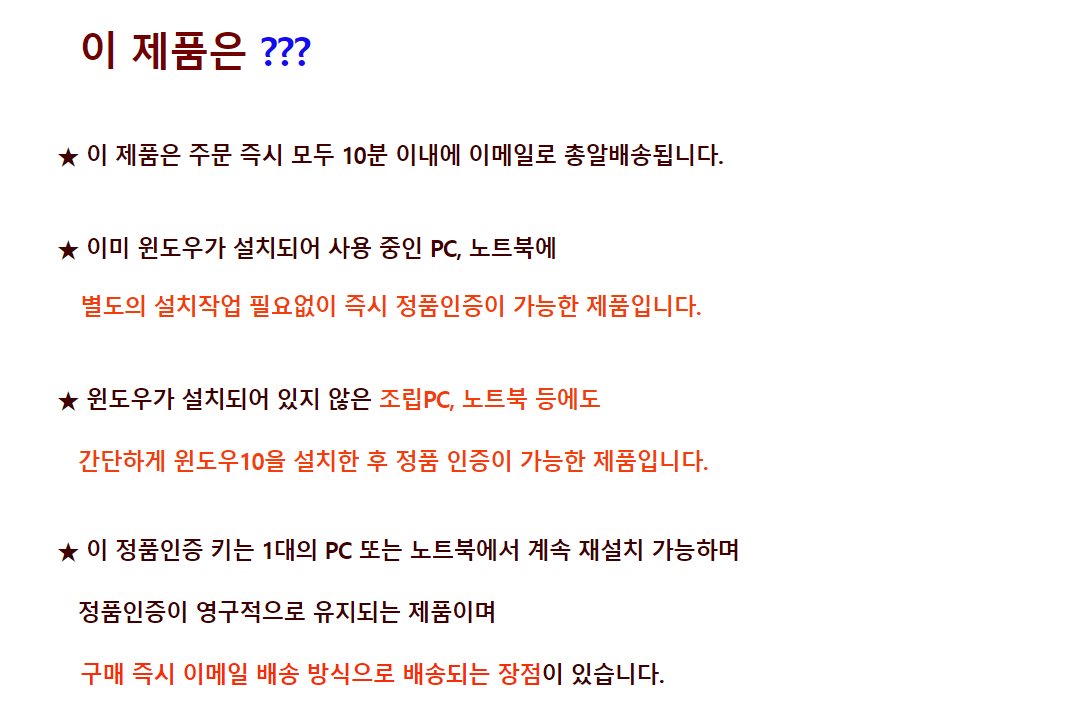 이 제품은 ???

★ 이 제품은 주문 즉시 모두 10분 이내에 이메일로 총알배송됩니다.

★ 이미 윈도우가 설치되어 사용 중인 PC, 노트북에
별도의 설치작업 필요없이 즉시 정품인증이 가능한 제품입니다.

★ 윈도우가 설치되어 있지 않은 조립PC, 노트북 등에도
간단하게 윈도우10을 설치한 후 정품 인증이 가능한 제품입니다.

★ 이 정품인증 키는 1대의 PC 또는 노트북에서 계속 재설치 가능하며
정품인증이 영구적으로 유지되는 제품이며
구매 즉시 이메일 배송 방식으로 배송되는 장점이 있습니다.